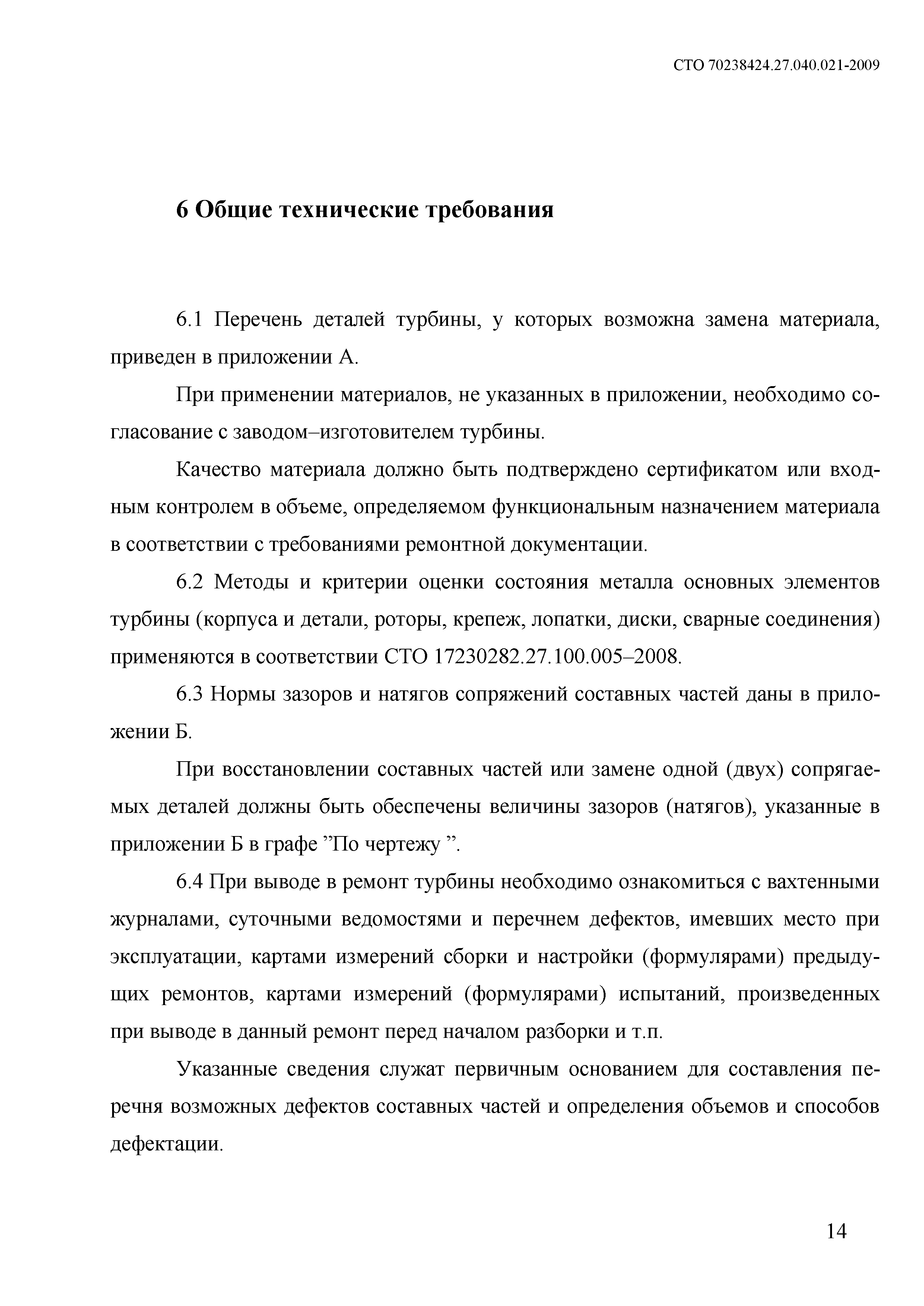 СТО 70238424.27.040.021-2009

6 Общие технические требования

6.1 Перечень деталей турбины, у которых возможна замена материала, приведен в приложении А.

При применении материалов, не указанных в приложении, необходимо согласование с заводом–изготовителем турбины.

Качество материала должно быть подтверждено сертификатом или входным контролем в объеме, определяемом функциональным назначением материала в соответствии с требованиями ремонтной документации.

6.2 Методы и критерии оценки состояния металла основных элементов турбины (корпуса и детали, роторы, крепеж, лопатки, диски, сварные соединения) применяются в соответствии СТО 17230282.27.100.005–2008.

6.3 Нормы зазоров и натягов сопряжений составных частей даны в приложении Б.

При восстановлении составных частей или замене одной (двух) сопрягаемых деталей должны быть обеспечены величины зазоров (натягов), указанные в приложении Б в графе ”По чертежу ”.

6.4 При выводе в ремонт турбины необходимо ознакомиться с вахтенными журналами, суточными ведомостями и перечнем дефектов, имевших место при эксплуатации, картами измерений сборки и настройки (формулярами) предыдущих ремонтов, картами измерений (формулярами) испытаний, произведенных при выводе в данный ремонт перед началом разборки и т.п.

Указанные сведения служат первичным основанием для составления перечня возможных дефектов составных частей и определения объемов и способов дефектации.

14